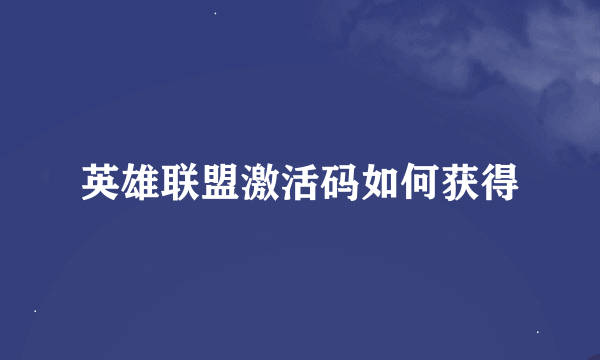 英雄联盟激活码如何获得